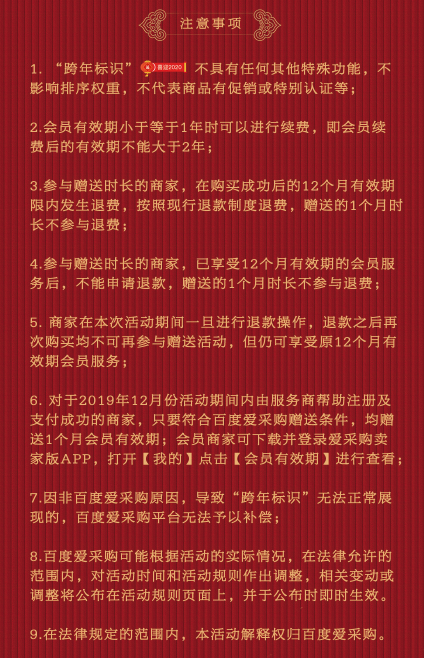 注意事项

1. “跨年标识” 喜迎2020 不具有任何其他特殊功能，不影响排序权重，不代表商品有促销或特别认证等；

2.会员有效期小于等于1年时可以进行续费，即会员续费后的有效期不能大于2年；

3.参与赠送时长的商家，在购买成功后的12个月有效期限内发生退费，按照现行退款制度退费，赠送的1个月时长不参与退费；

4.参与赠送时长的商家，已享受12个月有效期的会员服务后，不能申请退款，赠送的1个月时长不参与退费；

5. 商家在本次活动期间一旦进行退款操作，退款之后再次购买均不可再参与赠送活动，但仍可享受原12个月有效期会员服务；

6. 对于2019年12月份活动期间内由服务商帮助注册及支付成功的商家，只要符合百度爱采购赠送条件，均赠送1个月会员有效期；会员商家可下载并登录爱采购卖家版APP，打开【我的】点击【会员有效期】进行查看；

7.因非百度爱采购原因，导致“跨年标识”无法正常展现的，百度爱采购平台无法予以补偿；

8.百度爱采购可能根据活动的实际情况，在法律允许的范围内，对活动时间和活动规则作出调整，相关变动或调整将公布在活动规则页面上，并于公布时即时生效。

9.在法律规定的范围内，本活动解释权归百度爱采购。